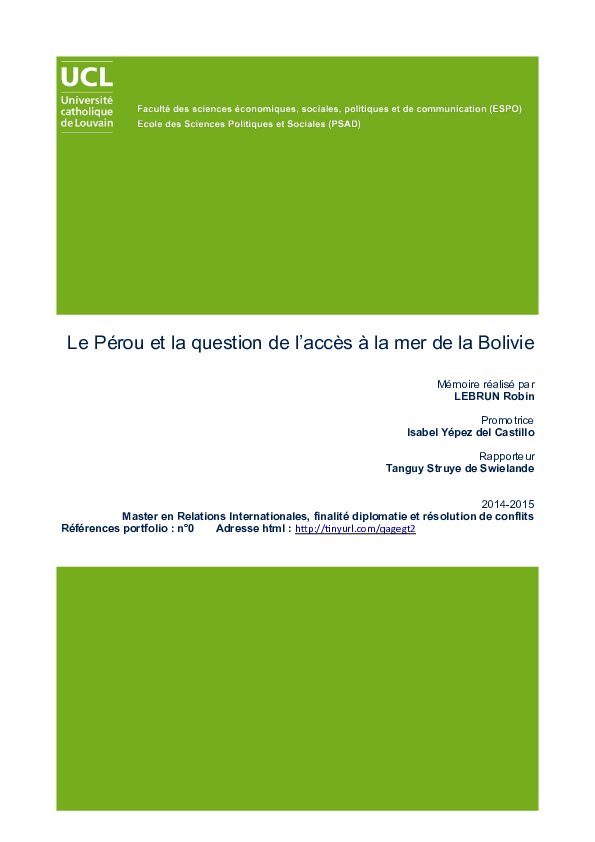 UCL
Université catholique de Louvain

Faculté des sciences économiques, sociales, politiques et de communication (ESPO)
Ecole des Sciences Politiques et Sociales (PSAD)

Le Pérou et la question de l'accès à la mer de la Bolivie

Mémoire réalisé par
LEBRUN Robin

Promotrice
Isabel Yépez del Castillo

Rapporteur
Tanguy Struye de Swielande

2014-2015
Master en Relations Internationales, finalité diplomatie et résolution de conflits
Références portfolio : n°0 Adresse html : http://tinyurl.com/qagegt2